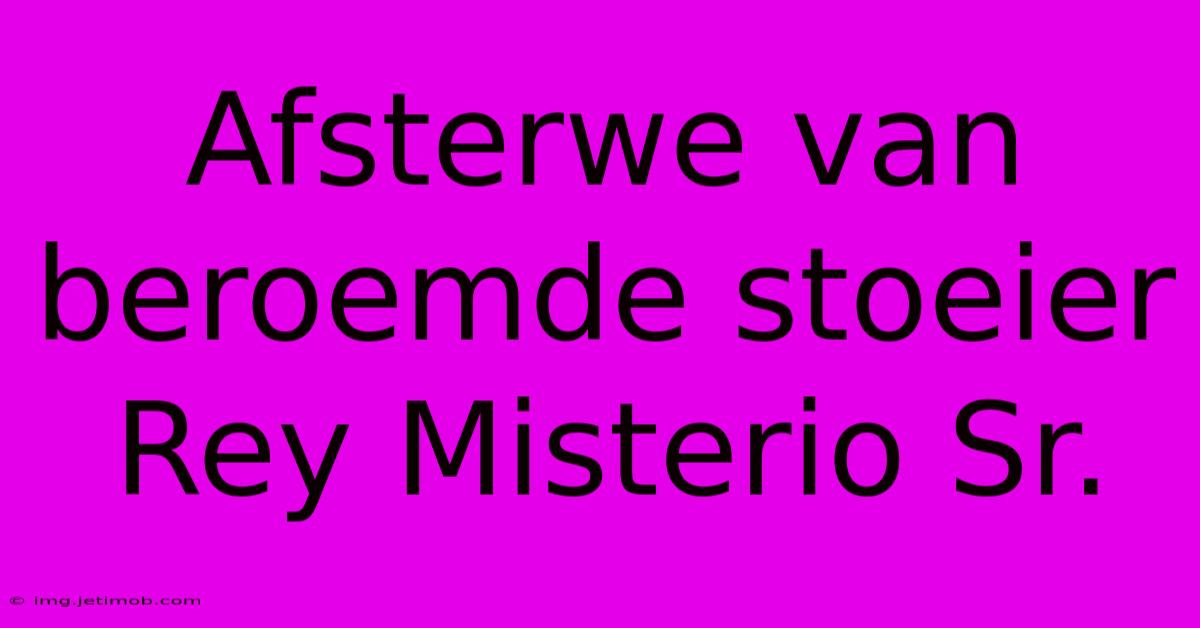 Afsterwe van beroemde stoeier Rey Misterio Sr.

© img.jetimob.com